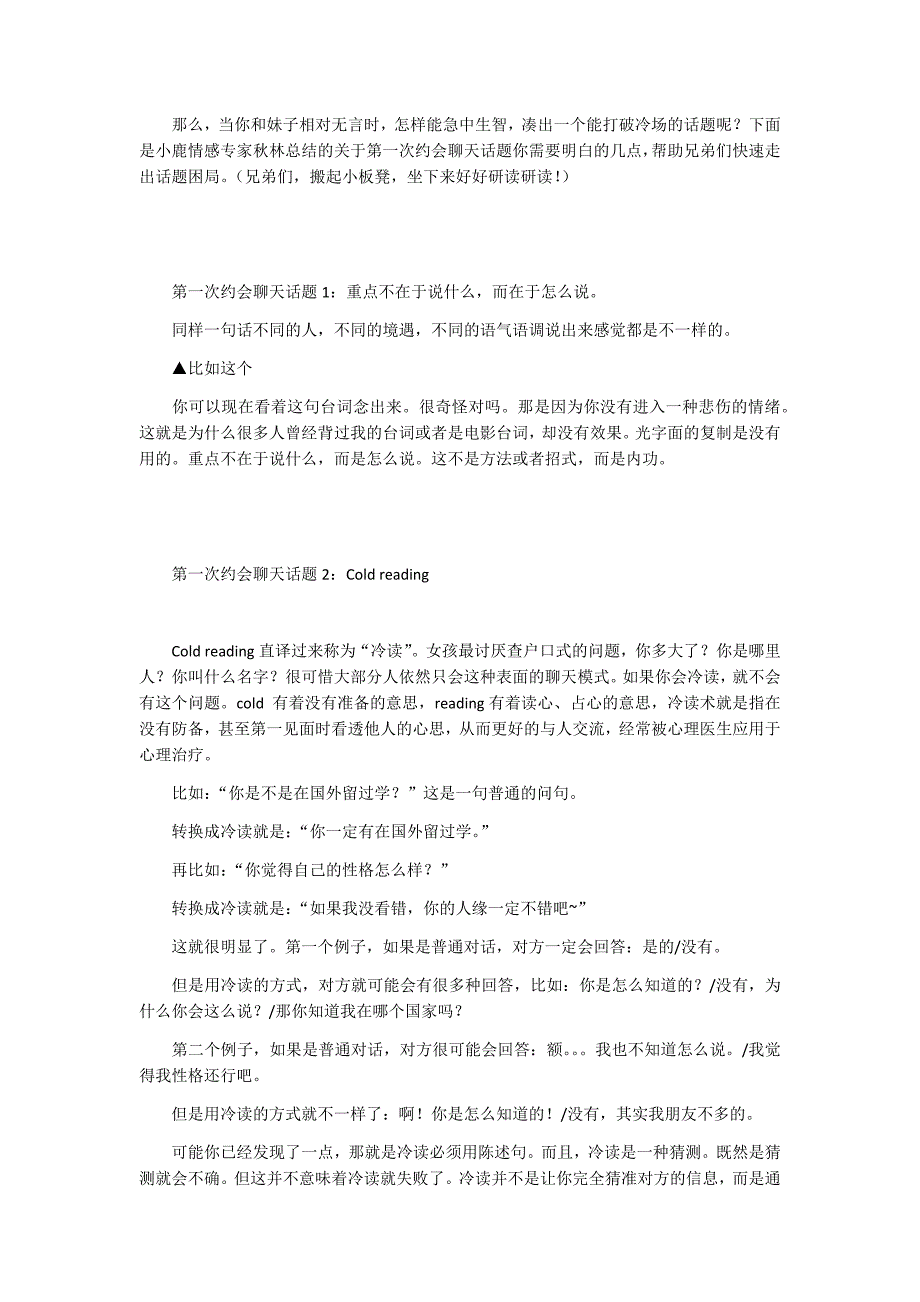 那么，当你和妹子相对无言时，怎样能急中生智，凑出一个能打破冷场的话题呢？下面是小鹿情感专家秋林总结的关于第一次约会聊天话题你需要明白的几点，帮助兄弟们快速走出话题困局。（兄弟们，搬起小板凳，坐下来好好研读研读！）

第一次约会聊天话题 1：重点不在于说什么，而在于怎么说。

同样一句话不同的人，不同的境遇，不同的语气语调说出来感觉都是不一样的。

▲比如这个

你可以现在看着这句台词念出来。很奇怪对吗。那是因为你没有进入一种悲伤的情绪。这就是为什么很多人曾经背过我的台词或者是电影台词，却没有效果。光字面的复制是没有用的。重点不在于说什么，而是怎么说。这不是方法或者招式，而是内功。

第一次约会聊天话题 2：Cold reading

Cold reading 直译过来称为“冷读”。女孩最讨厌查户口式的问题，你多大了？你是哪里人？你叫什么名字？很可惜大部分人依然只会这种表面的聊天模式。如果你会冷读，就不会有这个问题。cold 有着没有准备的意思，reading 有着读心、占心的意思，冷读术就是指在没有防备，甚至第一见面时看透他人的心思，从而更好的与人交流，经常被心理医生应用于心理治疗。

比如：“你是不是在国外留过学？”这是一句普通的问句。

转换成冷读就是：“你一定有在国外留过学。”

再比如：“你觉得自己的性格怎么样？”

转换成冷读就是：“如果我没看错，你的人缘一定不错吧~”

这就很明显了。第一个例子，如果是普通对话，对方一定会回答：是的/没有。

但是用冷读的方式，对方就可能会有很多种回答，比如：你是怎么知道的？/没有，为什么你会这么说？/那你知道我在哪个国家吗？

第二个例子，如果是普通对话，对方很可能会回答：额。。。我也不知道怎么说。/我觉得我性格还行吧。

但是用冷读的方式就不一样了：啊！你是怎么知道的！/没有，其实我朋友不多的。

可能你已经发现了一点，那就是冷读必须用陈述句。而且，冷读是一种猜测。既然是猜测就会不确。但这并不意味着冷读就失败了。冷读并不是让你完全猜准对方的信息，而是通